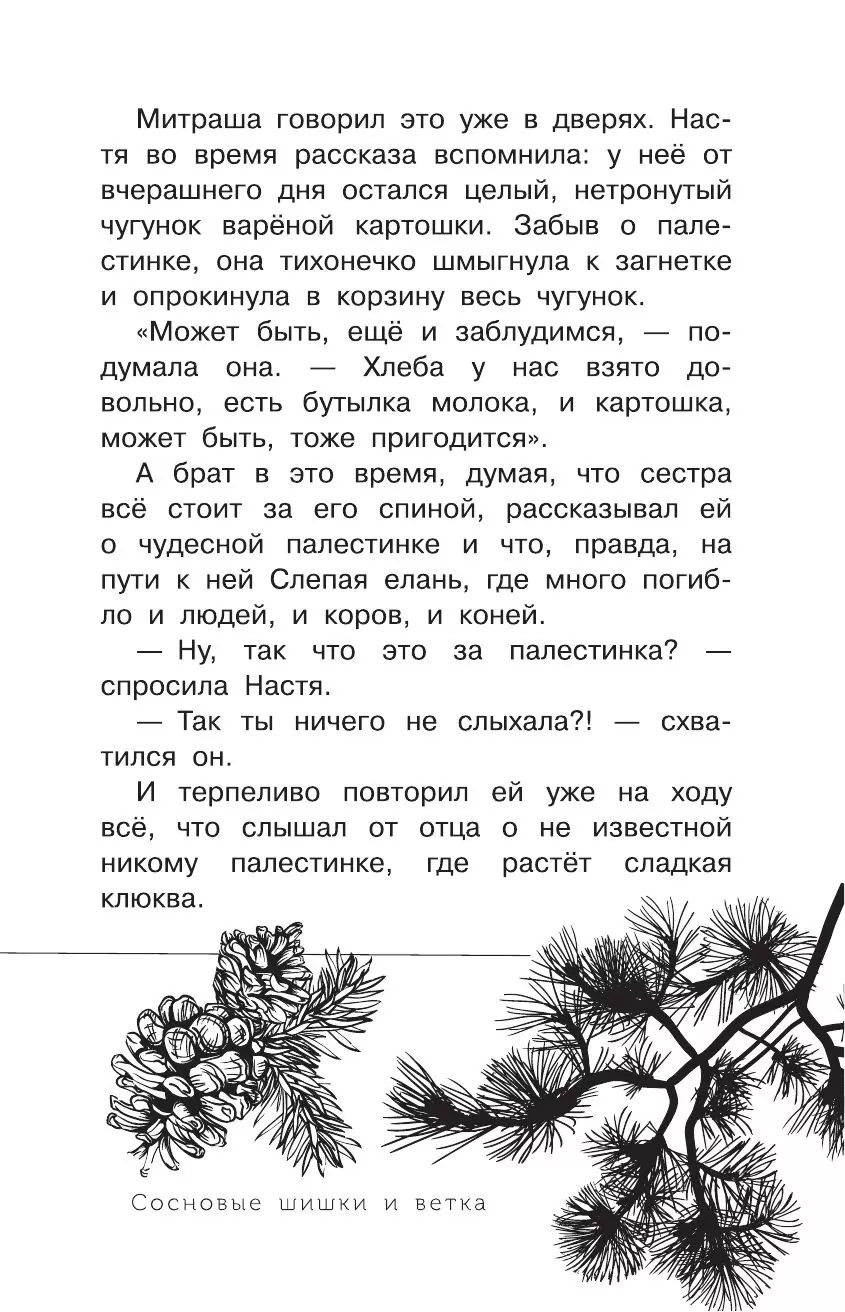 Митраша говорил это уже в дверях. Настя во время рассказа вспомнила: у неё от вчерашнего дня остался целый, нетронутый чугунок варёной картошки. Забыв о палестинке, она тихонечко шмыгнула к загнетке и опрокинула в корзину весь чугунок.

«Может быть, ещё и заблудимся, — подумала она. — Хлеба у нас взято довольно, есть бутылка молока, и картошка, может быть, тоже пригодится».

А брат в это время, думая, что сестра всё стоит за его спиной, рассказывал ей о чудесной палестинке и что, правда, на пути к ней Слепая елань, где много погибло и людей, и коров, и коней.

— Ну, так что это за палестинка? — спросила Настя.

— Так ты ничего не слыхала?! — схватился он.

И терпеливо повторил ей уже на ходу всё, что слышал от отца о не известной никому палестинке, где растёт сладкая клюква.

Сосновые шишки и ветка